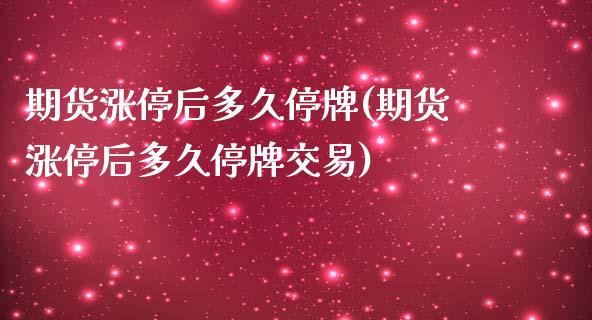 期货涨停后多久停牌(期货涨停后多久停牌交易)